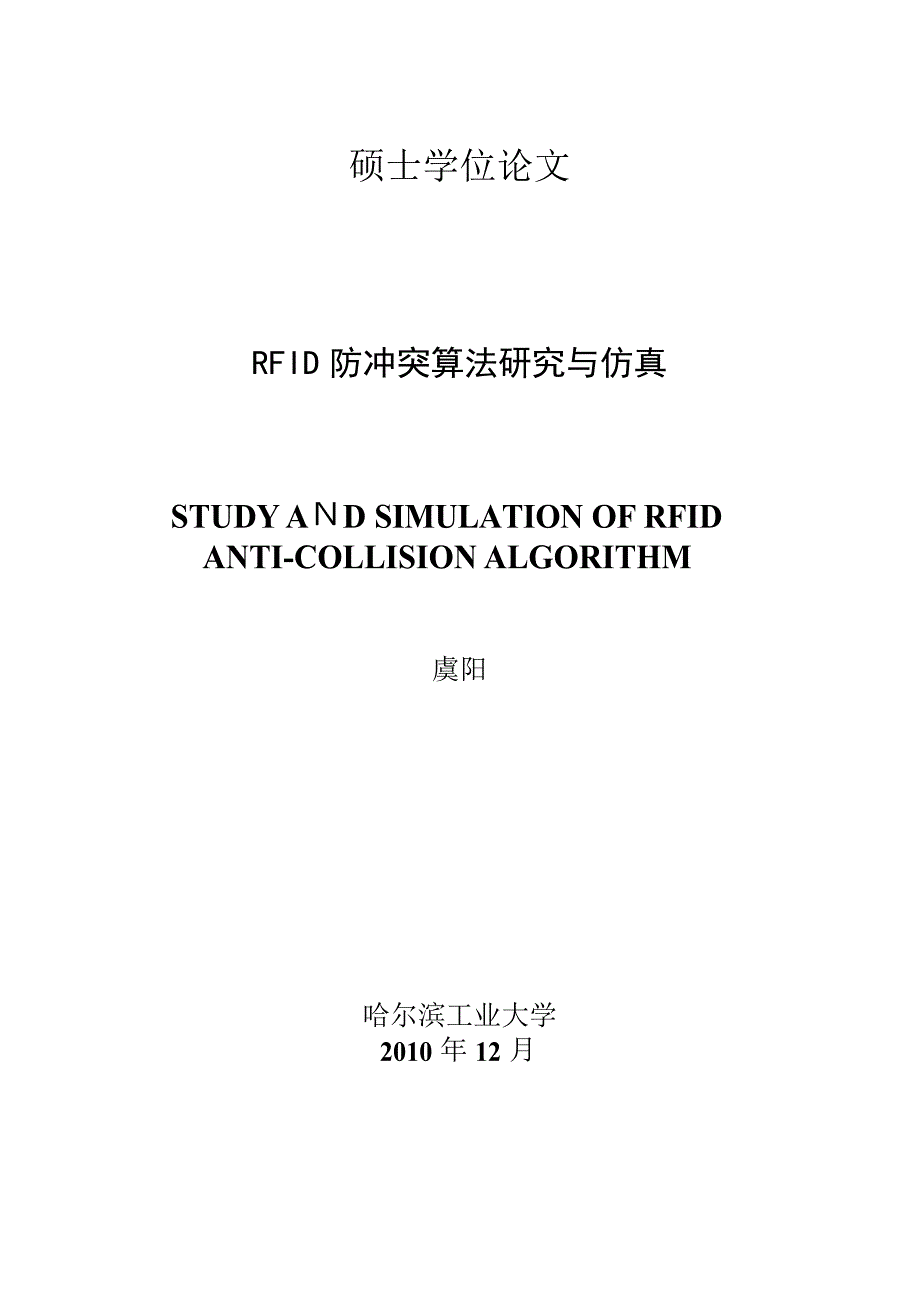 硕士学位论文

RFID 防冲突算法研究与仿真

STUDY AND SIMULATION OF RFID ANTI-COLLISION ALGORITHM

虞阳

哈尔滨工业大学
2010 年 12 月